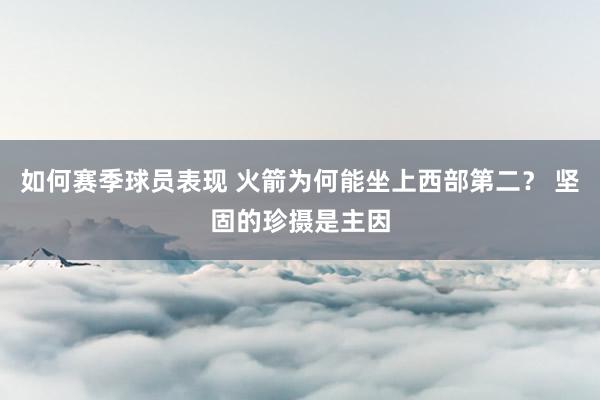 如何赛季球员表现 火箭为何能坐上西部第二？ 坚固的珍摄是主因